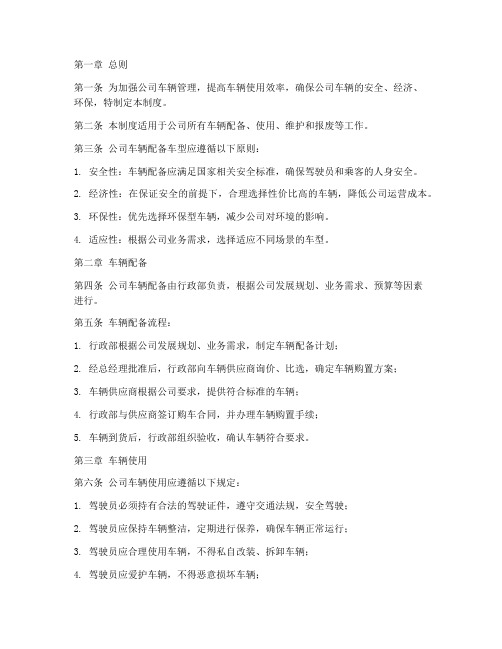 第一章 总则

第一条 为加强公司车辆管理，提高车辆使用效率，确保公司车辆的安全、经济、环保，特制定本制度。

第二条 本制度适用于公司所有车辆配备、使用、维护和报废等工作。

第三条 公司车辆配备车型应遵循以下原则：

1. 安全性：车辆配备应满足国家相关安全标准，确保驾驶员和乘客的人身安全。

2. 经济性：在保证安全的前提下，合理选择性价比高的车辆，降低公司运营成本。

3. 环保性：优先选择环保型车辆，减少公司对环境的影响。

4. 适应性：根据公司业务需求，选择适应不同场景的车型。

第二章 车辆配备

第四条 公司车辆配备由行政部负责，根据公司发展规划、业务需求、预算等因素进行。

第五条 车辆配备流程：

1. 行政部根据公司发展规划、业务需求，制定车辆配备计划；

2. 经总经理批准后，行政部向车辆供应商询价、比选，确定车辆购置方案；

3. 车辆供应商根据公司要求，提供符合标准的车辆；

4. 行政部与供应商签订购车合同，并办理车辆购置手续；

5. 车辆到货后，行政部组织验收，确认车辆符合要求。

第三章 车辆使用

第六条 公司车辆使用应遵循以下规定：

1. 驾驶员必须持有合法的驾驶证件，遵守交通法规，安全驾驶；

2. 驾驶员应保持车辆整洁，定期进行保养，确保车辆正常运行；

3. 驾驶员应合理使用车辆，不得私自改装、拆卸车辆；

4. 驾驶员应爱护车辆，不得恶意损坏车辆；